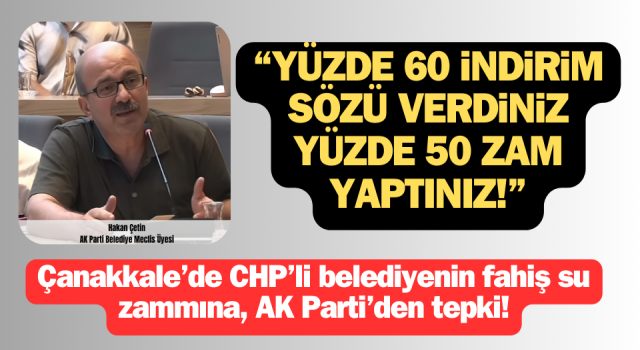 Hakan Çetin
AK Parti Belediye Meclis Üyesi

“YÜZDE 60 İNDİRİM SÖZÜ VERDİNİZ YÜZDE 50 ZAM YAPTINIZ!”

Çanakkale’de CHP’li belediyenin fahiş su zammına, AK Parti’den tepki!